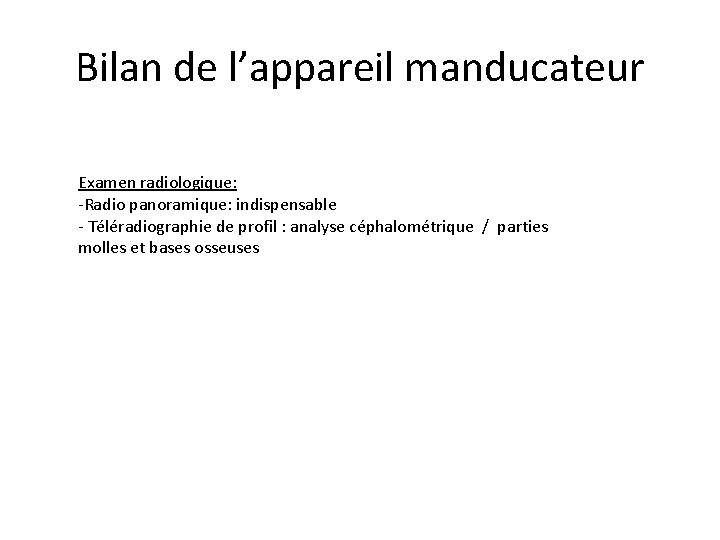 Bilan de l'appareil manducateur

Examen radiologique:
-Radio panoramique: indispensable
- Téléradiographie de profil : analyse céphalométrique / parties molles et bases osseuses